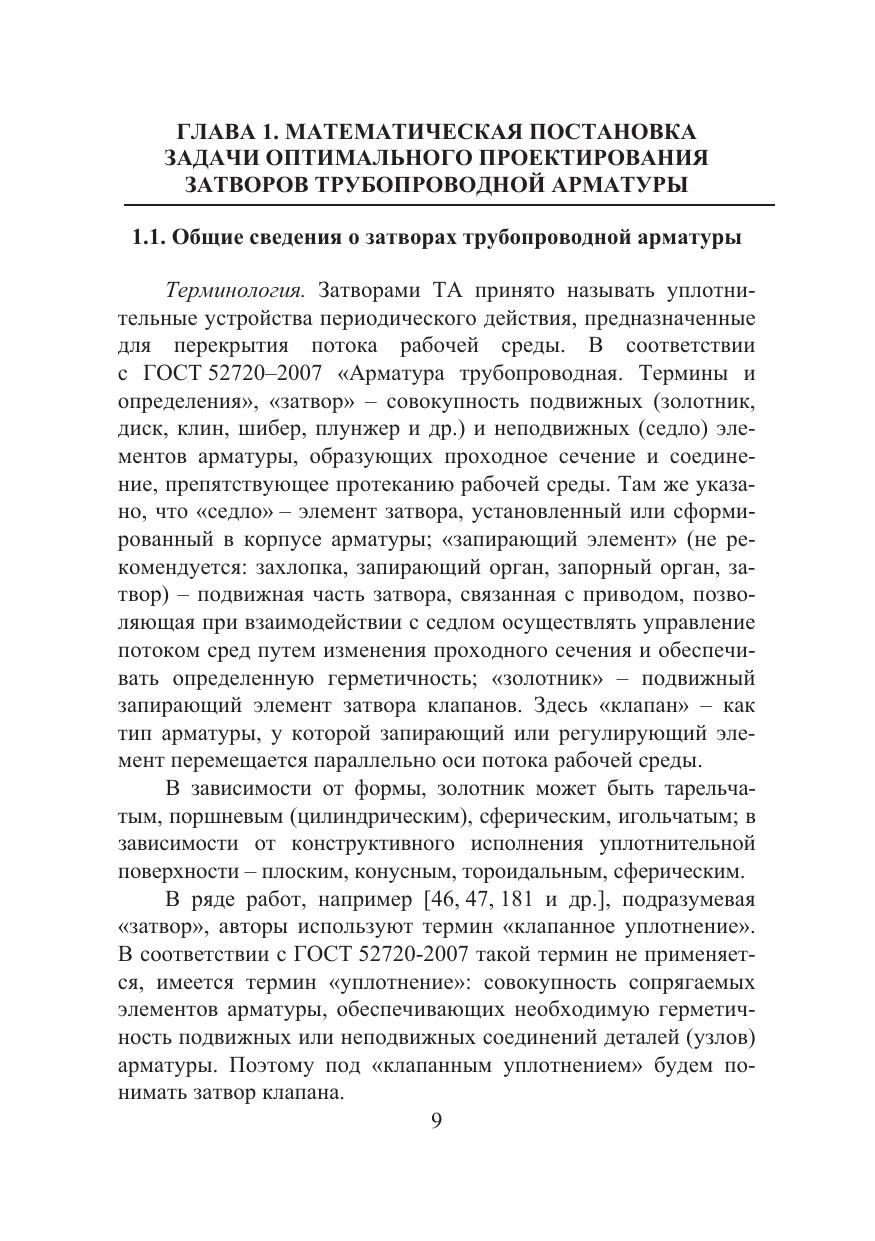 ГЛАВА 1. МАТЕМАТИЧЕСКАЯ ПОСТАНОВКА ЗАДАЧИ ОПТИМАЛЬНОГО ПРОЕКТИРОВАНИЯ ЗАТВОРОВ ТРУБОПРОВОДНОЙ АРМАТУРЫ

1.1. Общие сведения о затворах трубопроводной арматуры

Терминология. Затворами ТА принято называть уплотнительные устройства периодического действия, предназначенные для перекрытия потока рабочей среды. В соответствии с ГОСТ 52720–2007 «Арматура трубопроводная. Термины и определения», «затвор» – совокупность подвижных (золотник, диск, клин, шибер, плунжер и др.) и неподвижных (седло) элементов арматуры, образующих проходное сечение и соединение, препятствующее протеканию рабочей среды. Там же указано, что «седло» – элемент затвора, установленный или сформированный в корпусе арматуры; «запирающий элемент» (не рекомендуется: захлопка, запирающий орган, запорный орган, затвор) – подвижная часть затвора, связанная с приводом, позволяющая при взаимодействии с седлом осуществлять управление потоком сред путем изменения проходного сечения и обеспечивать определенную герметичность; «золотник» – подвижный запирающий элемент затвора клапанов. Здесь «клапан» – как тип арматуры, у которой запирающий или регулирующий элемент перемещается параллельно оси потока рабочей среды.

В зависимости от формы, золотник может быть тарельчатым, поршневым (цилиндрическим), сферическим, игольчатым; в зависимости от конструктивного исполнения уплотнительной поверхности – плоским, конусным, тороидальным, сферическим.

В ряде работ, например [46, 47, 181 и др.], подразумевая «затвор», авторы используют термин «клапанное уплотнение». В соответствии с ГОСТ 52720-2007 такой термин не применяется, имеется термин «уплотнение»: совокупность сопрягаемых элементов арматуры, обеспечивающих необходимую герметичность подвижных или неподвижных соединений деталей (узлов) арматуры. Поэтому под «клапанным уплотнением» будем понимать затвор клапана.

9